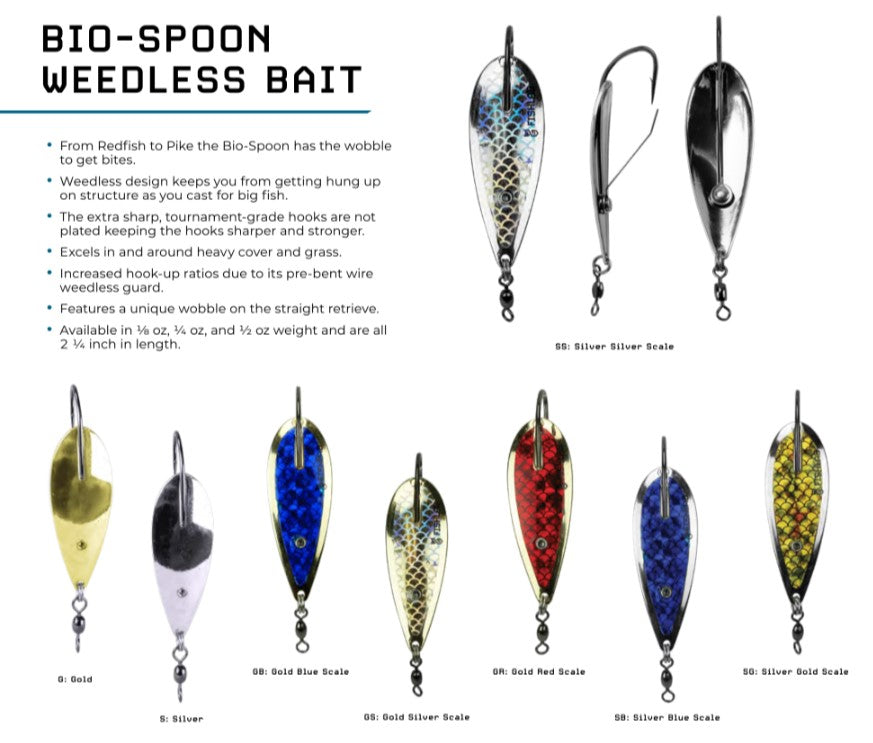 BIO-SPOON
WEEDLESS BAIT

• From Redfish to Pike the Bio-Spoon has the wobble to get bites.
• Weedless design keeps you from getting hung up on structure as you cast for big fish.
• The extra sharp, tournament-grade hooks are not plated keeping the hooks sharper and stronger.
• Excels in and around heavy cover and grass.
• Increased hook-up ratios due to its pre-bent wire weedless guard.
• Features a unique wobble on the straight retrieve.
• Available in ⅛ oz, ¼ oz, and ½ oz weight and are all 2 ¼ inch in length.

SS: Silver Silver Scale

G: Gold

S: Silver

GB: Gold Blue Scale

GS: Gold Silver Scale

GR: Gold Red Scale

SB: Silver Blue Scale

SG: Silver Gold Scale